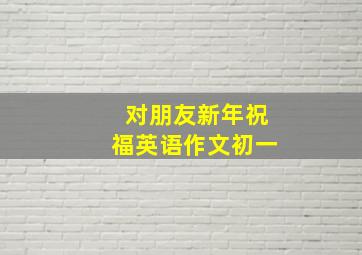 对朋友新年祝福英语作文初一